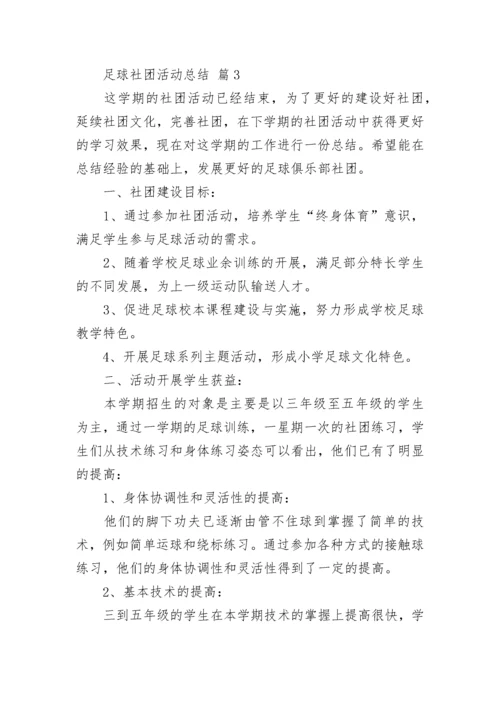 足球社团活动总结 篇3

这学期的社团活动已经结束，为了更好的建设好社团，延续社团文化，完善社团，在下学期的社团活动中获得更好的学习效果，现在对这学期的工作进行一份总结。希望能在总结经验的基础上，发展更好的足球俱乐部社团。

一、社团建设目标：

1、通过参加社团活动，培养学生“终身体育”意识，满足学生参与足球活动的需求。

2、随着学校足球业余训练的开展，满足部分特长学生的不同发展，为上一级运动队输送人才。

3、促进足球校本课程建设与实施，努力形成学校足球教学特色。

4、开展足球系列主题活动，形成小学足球文化特色。

二、活动开展学生获益：

本学期招生的对象是主要是以三年级至五年级的学生为主，通过一学期的足球训练，一星期一次的社团练习，学生们从技术练习和身体练习姿态可以看出，他们已有了明显的提高：

1、身体协调性和灵活性的提高：

他们的脚下功夫已逐渐由管不住球到掌握了简单的技术，例如简单运球和绕标练习。通过参加各种方式的接触球练习，他们的身体协调性和灵活性得到了一定的提高。

2、基本技术的提高：

三到五年级的学生在本学期技术的掌握上提高很快，学